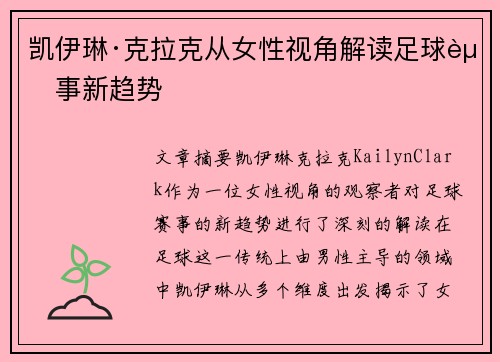 凯伊琳·克拉克从女性视角解读足球èµ事新趋势

文章摘要凯伊琳克拉克KailynClark作为一位女性视角的观察者对足球赛事的新趋势进行了深刻的解读在足球这一传统上由男性主导的领域中凯伊琳从多个维度出发揭示了女